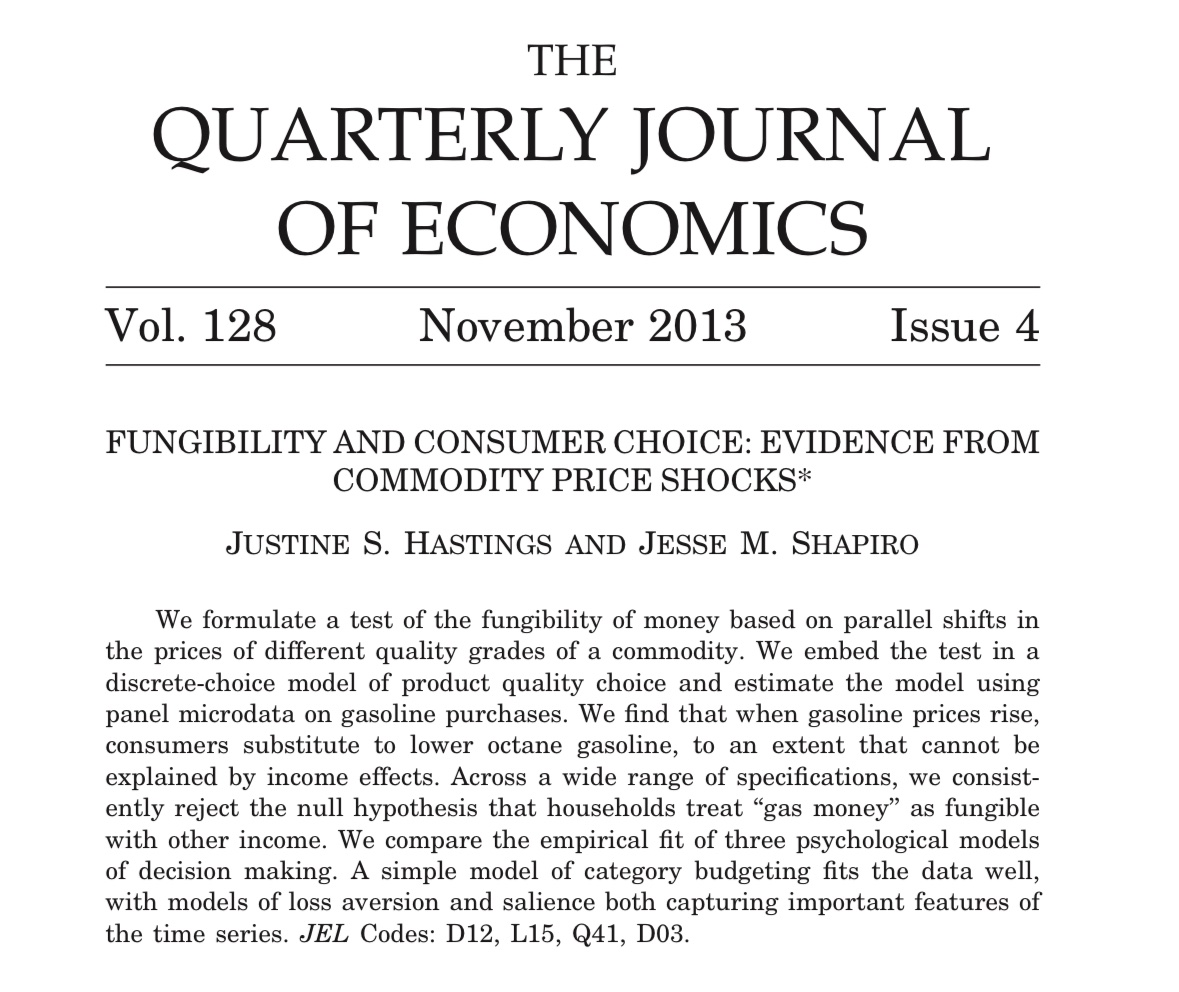 THE
QUARTERLY JOURNAL
OF ECONOMICS

Vol. 128 November 2013 Issue 4

FUNGIBILITY AND CONSUMER CHOICE: EVIDENCE FROM COMMODITY PRICE SHOCKS*

JUSTINE S. HASTINGS AND JESSE M. SHAPIRO

We formulate a test of the fungibility of money based on parallel shifts in the prices of different quality grades of a commodity. We embed the test in a discrete-choice model of product quality choice and estimate the model using panel microdata on gasoline purchases. We find that when gasoline prices rise, consumers substitute to lower octane gasoline, to an extent that cannot be explained by income effects. Across a wide range of specifications, we consistently reject the null hypothesis that households treat “gas money” as fungible with other income. We compare the empirical fit of three psychological models of decision making. A simple model of category budgeting fits the data well, with models of loss aversion and salience both capturing important features of the time series. JEL Codes: D12, L15, Q41, D03.